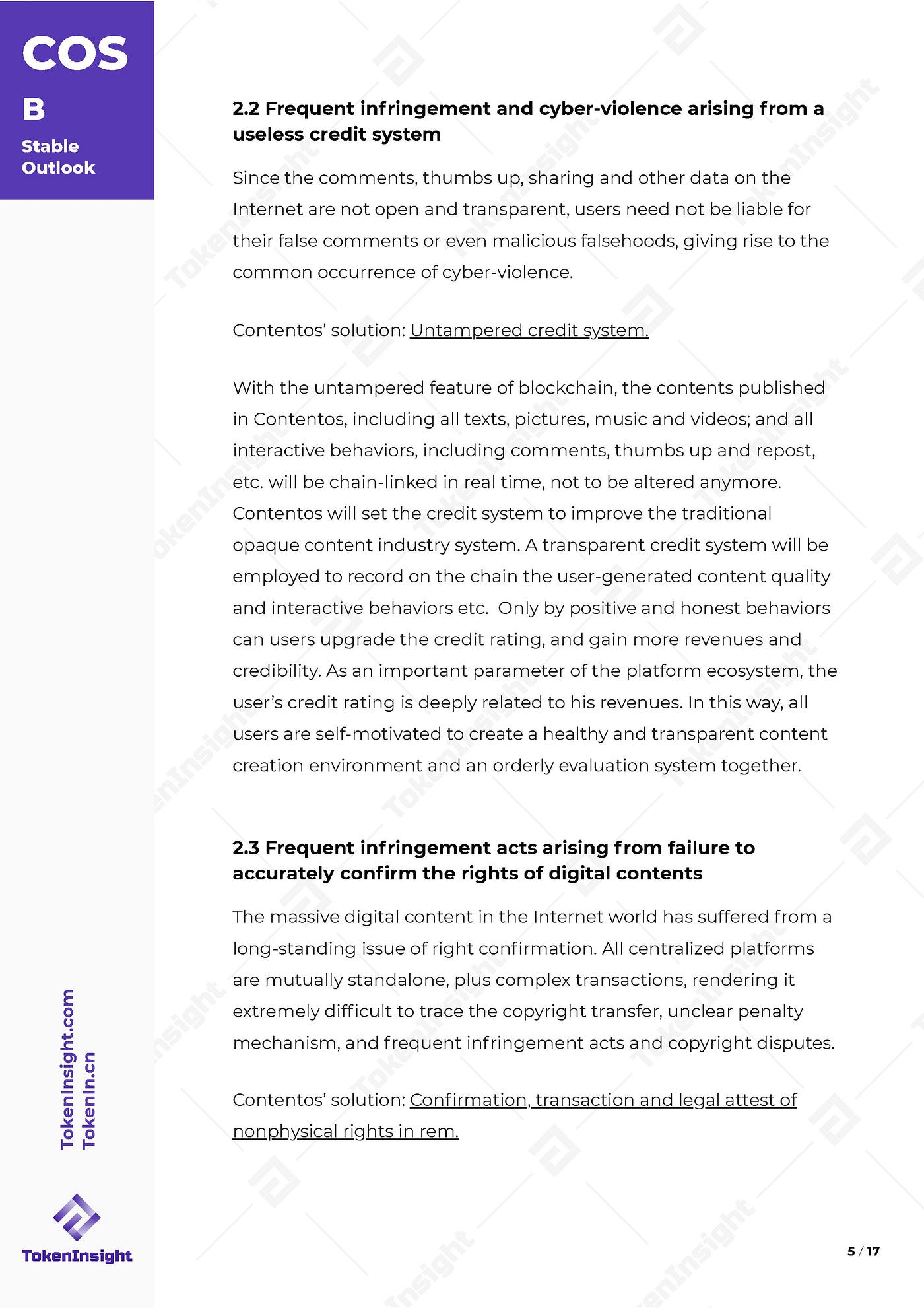 COS
B
Stable Outlook

2.2 Frequent infringement and cyber-violence arising from a useless credit system

Since the comments, thumbs up, sharing and other data on the Internet are not open and transparent, users need not be liable for their false comments or even malicious falsehoods, giving rise to the common occurrence of cyber-violence.

Contentos' solution: Untampered credit system.

With the untampered feature of blockchain, the contents published in Contentos, including all texts, pictures, music and videos; and all interactive behaviors, including comments, thumbs up and repost, etc. will be chain-linked in real time, not to be altered anymore. Contentos will set the credit system to improve the traditional opaque content industry system. A transparent credit system will be employed to record on the chain the user-generated content quality and interactive behaviors etc. Only by positive and honest behaviors can users upgrade the credit rating, and gain more revenues and credibility. As an important parameter of the platform ecosystem, the user's credit rating is deeply related to his revenues. In this way, all users are self-motivated to create a healthy and transparent content creation environment and an orderly evaluation system together.

2.3 Frequent infringement acts arising from failure to accurately confirm the rights of digital contents

The massive digital content in the Internet world has suffered from a long-standing issue of right confirmation. All centralized platforms are mutually standalone, plus complex transactions, rendering it extremely difficult to trace the copyright transfer, unclear penalty mechanism, and frequent infringement acts and copyright disputes.

Contentos' solution: Confirmation, transaction and legal attest of nonphysical rights in rem.

TokenInsight.com
TokenIn.cn

TokenInsight

5 / 17